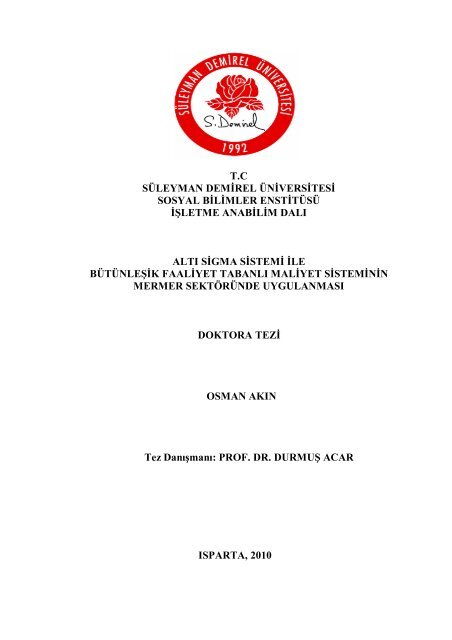 SÜLEYMAN DEMİREL ÜNİVERSİTESİ
S. Demirel
1992

T.C
SÜLEYMAN DEMİREL ÜNİVERSİTESİ
SOSYAL BİLİMLER ENSTİTÜSÜ
İŞLETME ANABİLİM DALI

ALTI SİGMA SİSTEMİ İLE
BÜTÜNLEŞİK FAALİYET TABANLI MALİYET SİSTEMİNİN
MERMER SEKTÖRÜNDE UYGULANMASI

DOKTORA TEZİ

OSMAN AKIN

Tez Danışmanı: PROF. DR. DURMUŞ ACAR

ISPARTA, 2010